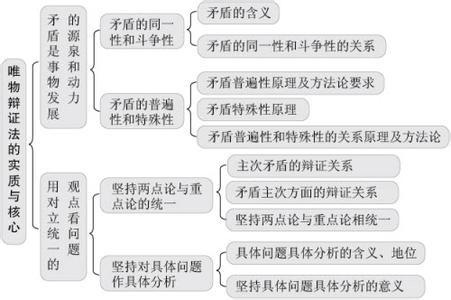 唯物辩证法的实质与核心

矛盾是事物发展的源泉和动力

矛盾的同一性和斗争性

矛盾的含义

矛盾的同一性和斗争性的关系

矛盾的普遍性和特殊性

矛盾普遍性原理及方法论要求

矛盾特殊性原理

矛盾普遍性和特殊性的关系原理及方法论

用对立统一的观点看问题

坚持两点论与重点论的统一

主次矛盾的辩证关系

矛盾主次方面的辩证关系

坚持两点论与重点论相统一

坚持对具体问题作具体分析

具体问题具体分析的含义、地位

坚持具体问题具体分析的意义